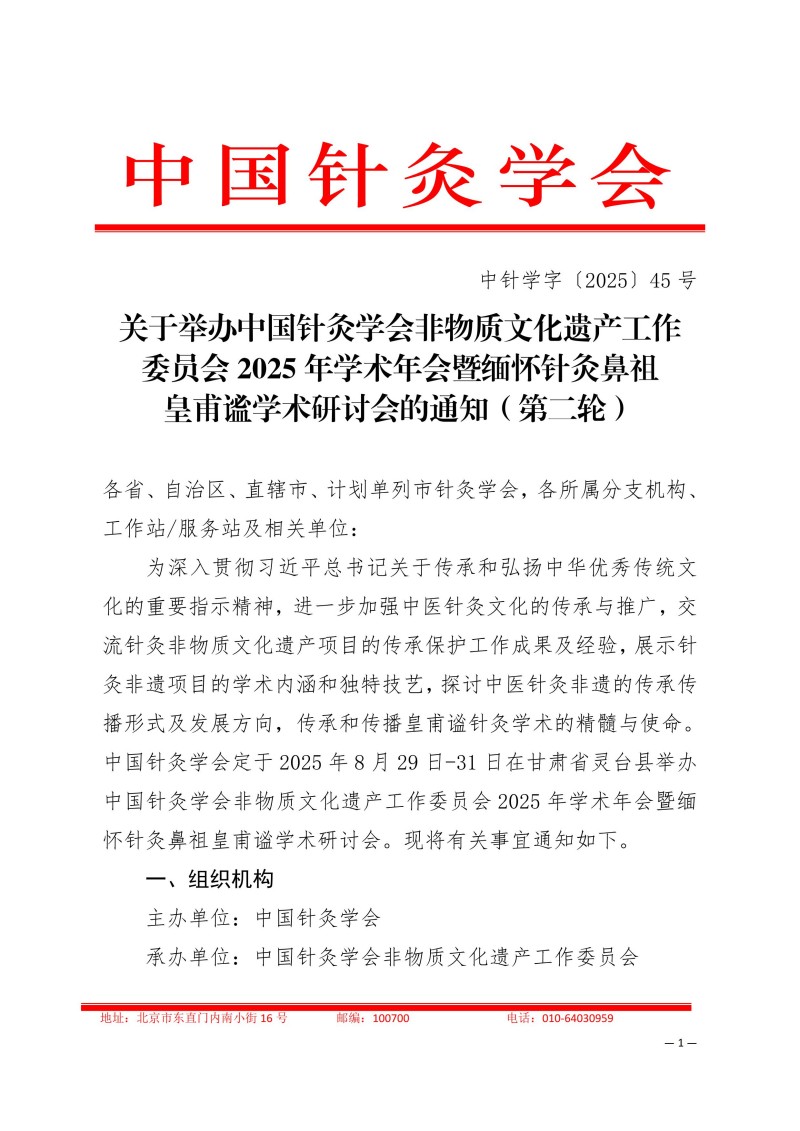 中国针灸学会

中针学字〔2025〕45 号

关于举办中国针灸学会非物质文化遗产工作委员会 2025 年学术年会暨缅怀针灸鼻祖皇甫谧学术研讨会的通知（第二轮）

各省、自治区、直辖市、计划单列市针灸学会，各所属分支机构、工作站/服务站及相关单位：

为深入贯彻习近平总书记关于传承和弘扬中华优秀传统文化的重要指示精神，进一步加强中医针灸文化的传承与推广，交流针灸非物质文化遗产项目的传承保护工作成果及经验，展示针灸非遗项目的学术内涵和独特技艺，探讨中医针灸非遗的传承传播形式及发展方向，传承和传播皇甫谧针灸学术的精髓与使命。中国针灸学会定于 2025 年 8 月 29 日-31 日在甘肃省灵台县举办中国针灸学会非物质文化遗产工作委员会 2025 年学术年会暨缅怀针灸鼻祖皇甫谧学术研讨会。现将有关事宜通知如下。

一、组织机构

主办单位：中国针灸学会

承办单位：中国针灸学会非物质文化遗产工作委员会

地址：北京市东直门内南小街 16 号　邮编：100700　电话：010-64030959

— 1 —